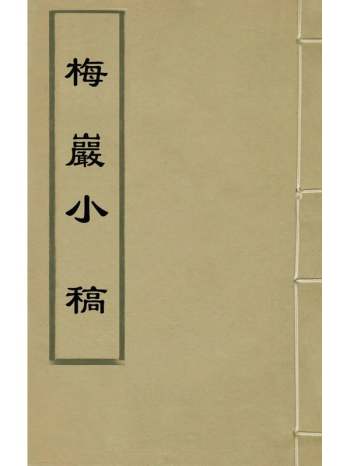 梅巖小稿